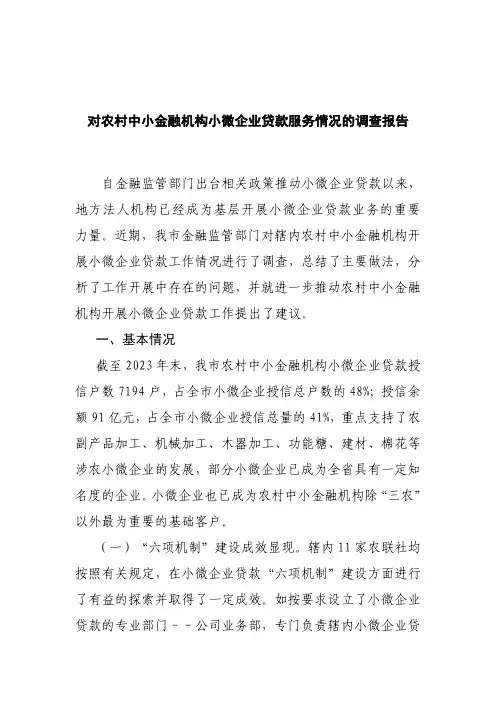 对农村中小金融机构小微企业贷款服务情况的调查报告

自金融监管部门出台相关政策推动小微企业贷款以来，地方法人机构已经成为基层开展小微企业贷款业务的重要力量。近期，我市金融监管部门对辖内农村中小金融机构开展小微企业贷款工作情况进行了调查，总结了主要做法，分析了工作开展中存在的问题，并就进一步推动农村中小金融机构开展小微企业贷款工作提出了建议。

一、基本情况

截至2023年末，我市农村中小金融机构小微企业贷款授信户数7194户，占全市小微企业授信总户数的48%；授信余额91亿元，占全市小微企业授信总量的41%，重点支持了农副产品加工、机械加工、木器加工、功能糖、建材、棉花等涉农小微企业的发展，部分小微企业已成为全省具有一定知名度的企业。小微企业也已成为农村中小金融机构除“三农”以外最为重要的基础客户。

（一）“六项机制”建设成效显现。辖内11家农联社均按照有关规定，在小微企业贷款“六项机制”建设方面进行了有益的探索并取得了一定成效。如按要求设立了小微企业贷款的专业部门－－公司业务部，专门负责辖内小微企业贷